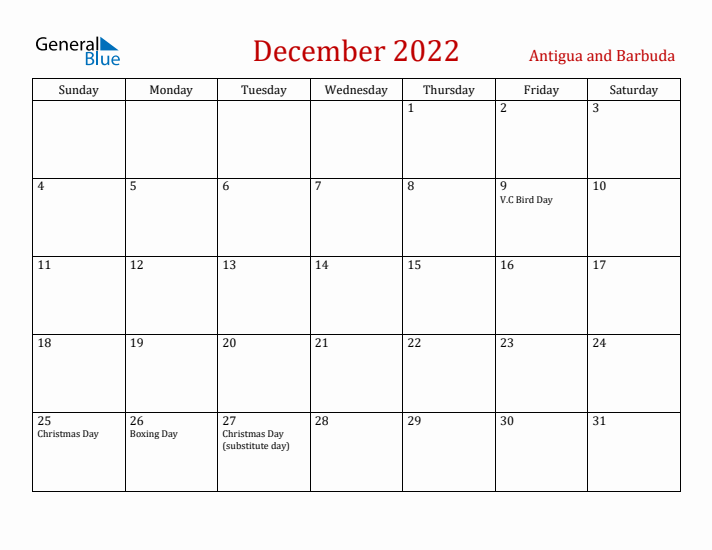 General Blue

December 2022

Antigua and Barbuda

| Sunday | Monday | Tuesday | Wednesday | Thursday | Friday | Saturday |
|---|---|---|---|---|---|---|
| | | | | 1 | 2 | 3 |
| 4 | 5 | 6 | 7 | 8 | 9 V.C Bird Day | 10 |
| 11 | 12 | 13 | 14 | 15 | 16 | 17 |
| 18 | 19 | 20 | 21 | 22 | 23 | 24 |
| 25 Christmas Day | 26 Boxing Day | 27 Christmas Day (substitute day) | 28 | 29 | 30 | 31 |